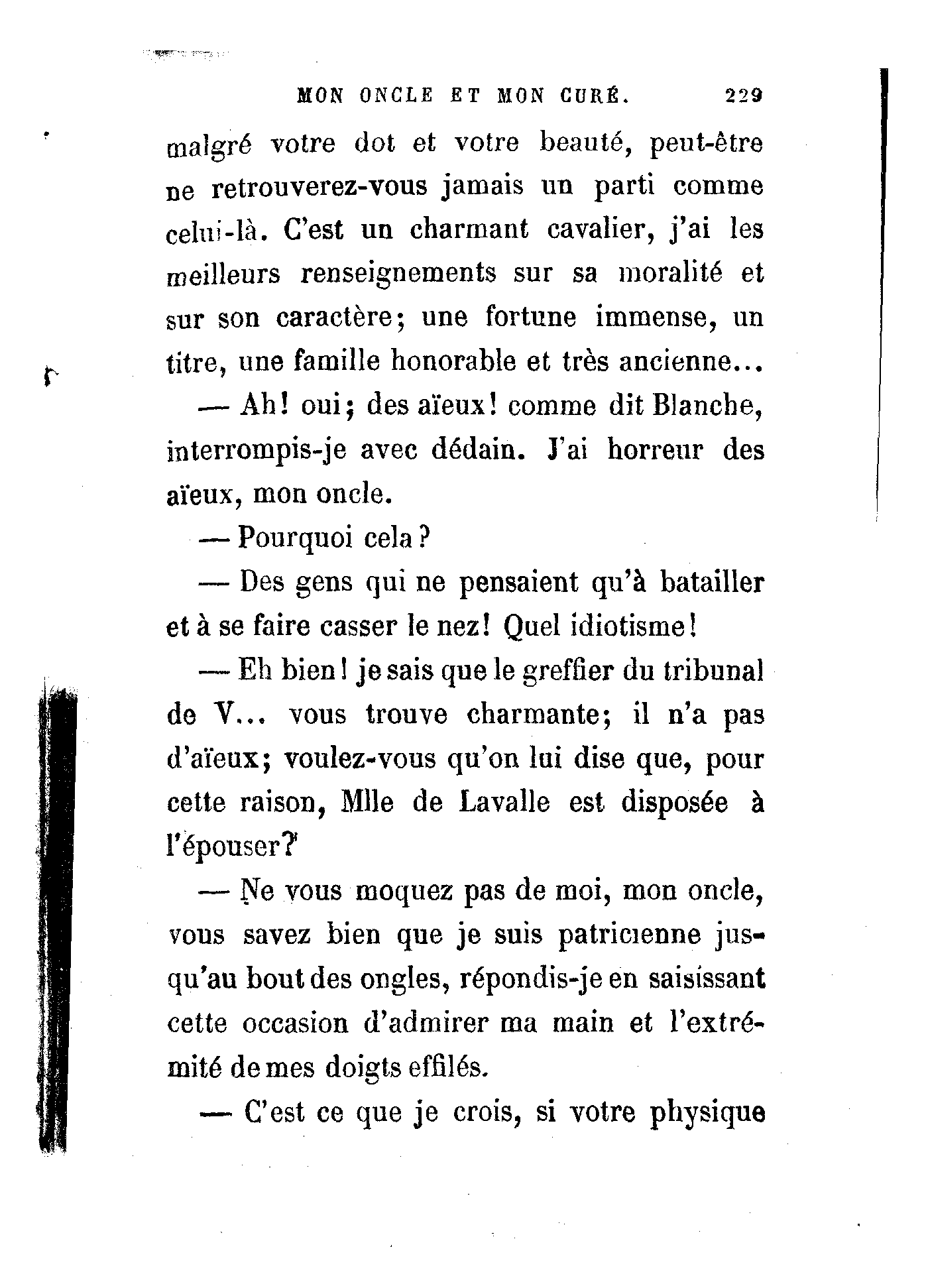 MON ONCLE ET MON CURÉ. 229

malgré votre dot et votre beauté, peut-être ne retrouverez-vous jamais un parti comme celui-là. C'est un charmant cavalier, j'ai les meilleurs renseignements sur sa moralité et sur son caractère; une fortune immense, un titre, une famille honorable et très ancienne...

— Ah! oui; des aïeux! comme dit Blanche, interrompis-je avec dédain. J'ai horreur des aïeux, mon oncle.

— Pourquoi cela?

— Des gens qui ne pensaient qu'à batailler et à se faire casser le nez! Quel idiotisme!

— Eh bien! je sais que le greffier du tribunal de V... vous trouve charmante; il n'a pas d'aïeux; voulez-vous qu'on lui dise que, pour cette raison, Mlle de Lavalle est disposée à l'épouser?

— Ne vous moquez pas de moi, mon oncle, vous savez bien que je suis patricienne jusqu'au bout des ongles, répondis-je en saisissant cette occasion d'admirer ma main et l'extrémité de mes doigts effilés.

— C'est ce que je crois, si votre physique